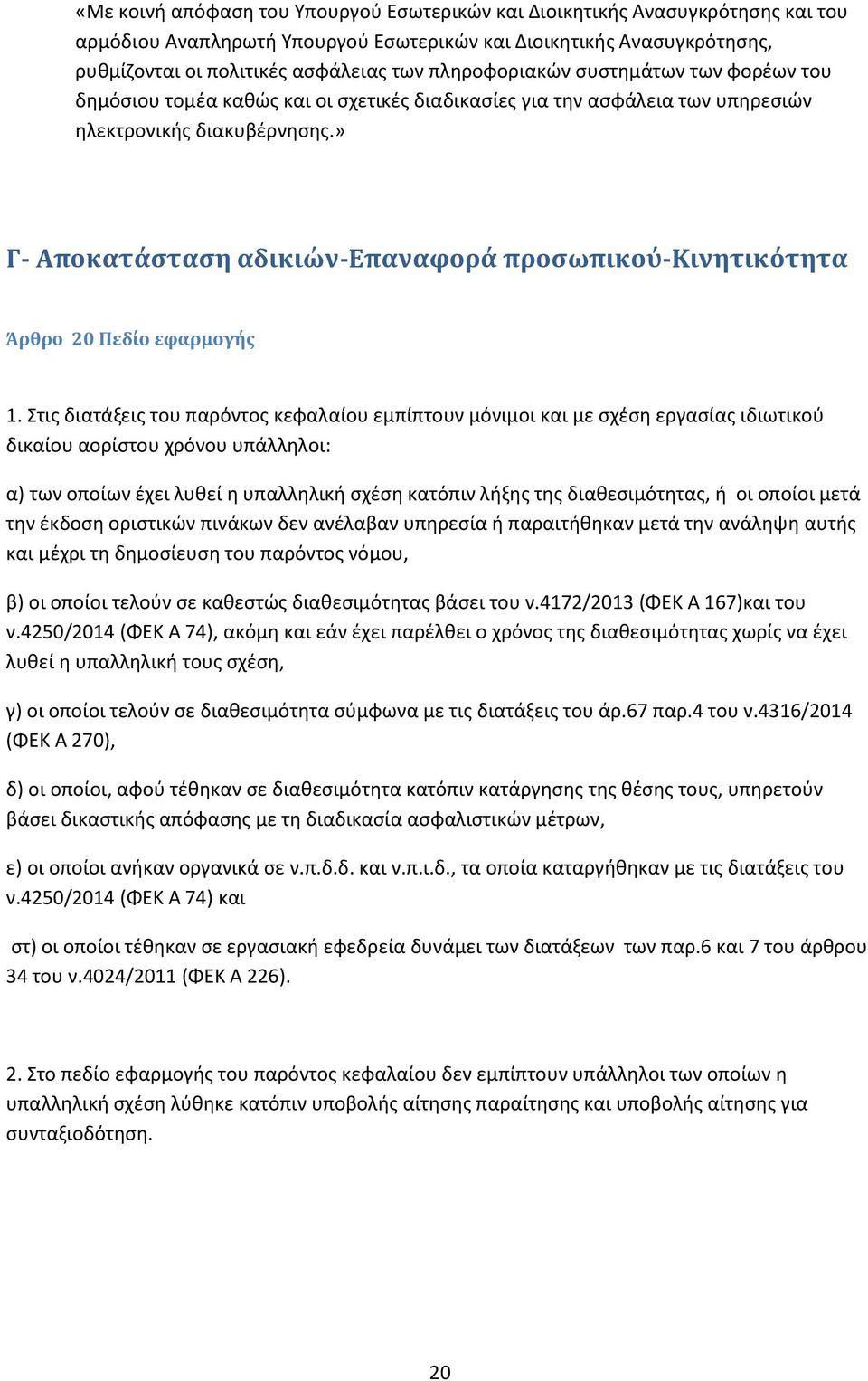 «Με κοινή απόφαση του Υπουργού Εσωτερικών και Διοικητικής Ανασυγκρότησης και του αρμόδιου Αναπληρωτή Υπουργού Εσωτερικών και Διοικητικής Ανασυγκρότησης, ρυθμίζονται οι πολιτικές ασφάλειας των πληροφοριακών συστημάτων των φορέων του δημόσιου τομέα καθώς και οι σχετικές διαδικασίες για την ασφάλεια των υπηρεσιών ηλεκτρονικής διακυβέρνησης.»

Γ- Αποκατάσταση αδικιών-Επαναφορά προσωπικού-Κινητικότητα

Άρθρο 20 Πεδίο εφαρμογής

1. Στις διατάξεις του παρόντος κεφαλαίου εμπίπτουν μόνιμοι και με σχέση εργασίας ιδιωτικού δικαίου αορίστου χρόνου υπάλληλοι:

α) των οποίων έχει λυθεί η υπαλληλική σχέση κατόπιν λήξης της διαθεσιμότητας, ή οι οποίοι μετά την έκδοση οριστικών πινάκων δεν ανέλαβαν υπηρεσία ή παραιτήθηκαν μετά την ανάληψη αυτής και μέχρι τη δημοσίευση του παρόντος νόμου,

β) οι οποίοι τελούν σε καθεστώς διαθεσιμότητας βάσει του ν.4172/2013 (ΦΕΚ Α 167)και του ν.4250/2014 (ΦΕΚ Α 74), ακόμη και εάν έχει παρέλθει ο χρόνος της διαθεσιμότητας χωρίς να έχει λυθεί η υπαλληλική τους σχέση,

γ) οι οποίοι τελούν σε διαθεσιμότητα σύμφωνα με τις διατάξεις του άρ.67 παρ.4 του ν.4316/2014 (ΦΕΚ Α 270),

δ) οι οποίοι, αφού τέθηκαν σε διαθεσιμότητα κατόπιν κατάργησης της θέσης τους, υπηρετούν βάσει δικαστικής απόφασης με τη διαδικασία ασφαλιστικών μέτρων,

ε) οι οποίοι ανήκαν οργανικά σε ν.π.δ.δ. και ν.π.ι.δ., τα οποία καταργήθηκαν με τις διατάξεις του ν.4250/2014 (ΦΕΚ Α 74) και

στ) οι οποίοι τέθηκαν σε εργασιακή εφεδρεία δυνάμει των διατάξεων των παρ.6 και 7 του άρθρου 34 του ν.4024/2011 (ΦΕΚ Α 226).

2. Στο πεδίο εφαρμογής του παρόντος κεφαλαίου δεν εμπίπτουν υπάλληλοι των οποίων η υπαλληλική σχέση λύθηκε κατόπιν υποβολής αίτησης παραίτησης και υποβολής αίτησης για συνταξιοδότηση.

20